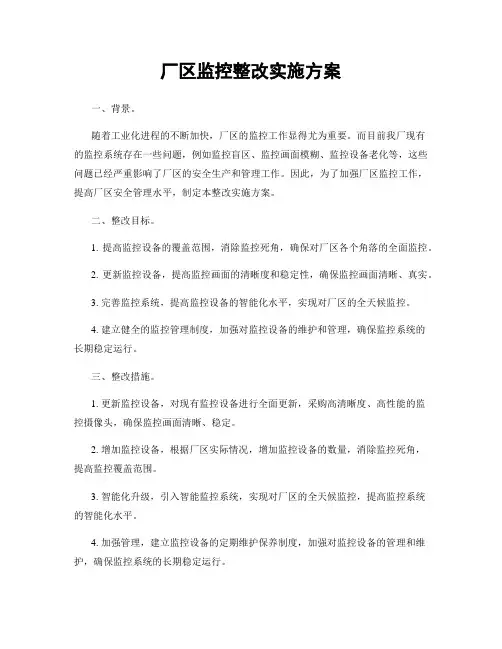 厂区监控整改实施方案

一、背景。

随着工业化进程的不断加快，厂区的监控工作显得尤为重要。而目前我厂现有的监控系统存在一些问题，例如监控盲区、监控画面模糊、监控设备老化等，这些问题已经严重影响了厂区的安全生产和管理工作。因此，为了加强厂区监控工作，提高厂区安全管理水平，制定本整改实施方案。

二、整改目标。

1. 提高监控设备的覆盖范围，消除监控死角，确保对厂区各个角落的全面监控。

2. 更新监控设备，提高监控画面的清晰度和稳定性，确保监控画面清晰、真实。

3. 完善监控系统，提高监控设备的智能化水平，实现对厂区的全天候监控。

4. 建立健全的监控管理制度，加强对监控设备的维护和管理，确保监控系统的长期稳定运行。

三、整改措施。

1. 更新监控设备，对现有监控设备进行全面更新，采购高清晰度、高性能的监控摄像头，确保监控画面清晰、稳定。

2. 增加监控设备，根据厂区实际情况，增加监控设备的数量，消除监控死角，提高监控覆盖范围。

3. 智能化升级，引入智能监控系统，实现对厂区的全天候监控，提高监控系统的智能化水平。

4. 加强管理，建立监控设备的定期维护保养制度，加强对监控设备的管理和维护，确保监控系统的长期稳定运行。